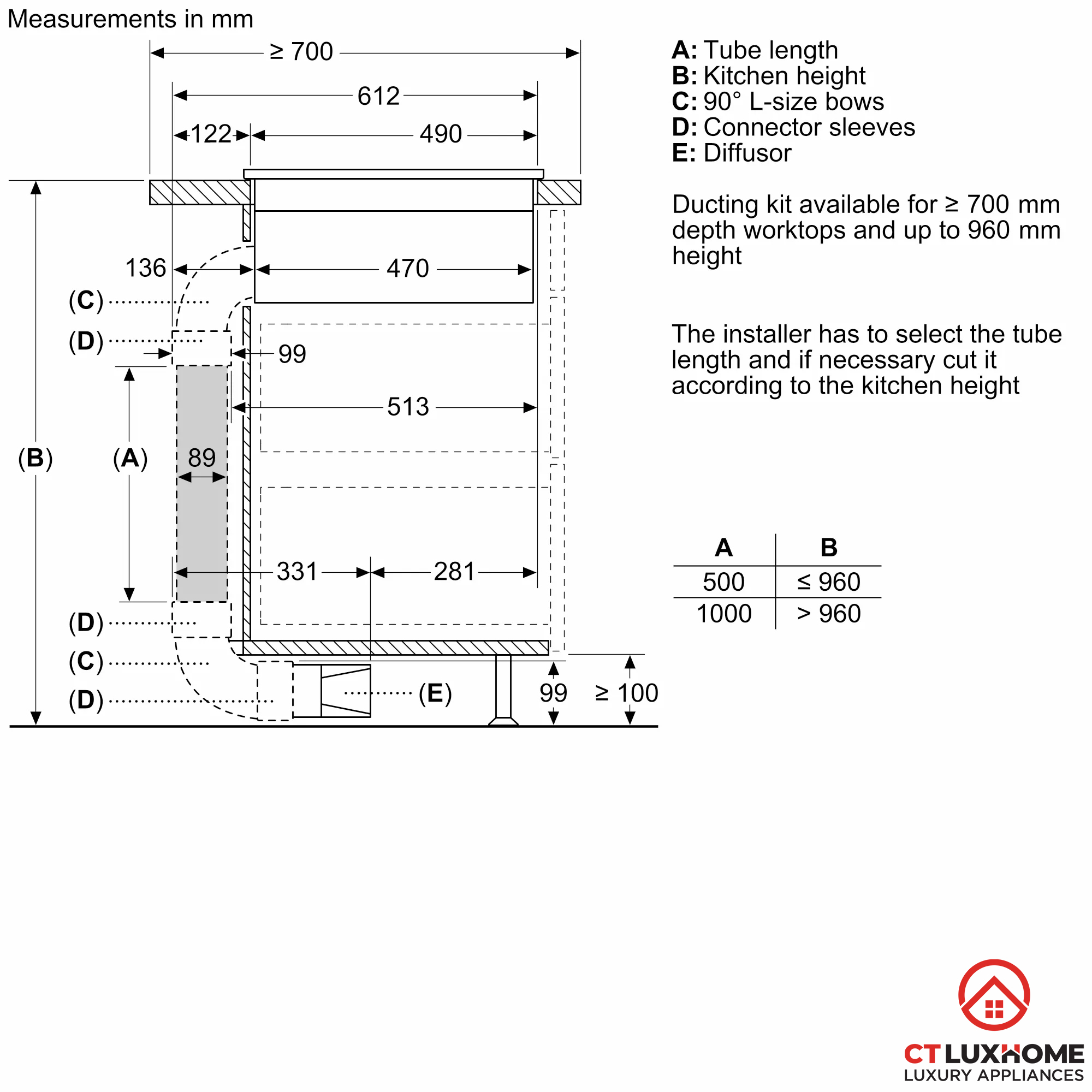 Measurements in mm

≥ 700

612

122

490

136

470

(C)

(D)

99

513

(B)

(A)

89

331

281

(D)

(C)

(D)

(E)

99

≥ 100

A: Tube length
B: Kitchen height
C: 90° L-size bows
D: Connector sleeves
E: Diffusor

Ducting kit available for ≥ 700 mm depth worktops and up to 960 mm height

The installer has to select the tube length and if necessary cut it according to the kitchen height

| A | B |
|---|---|
| 500 | ≤ 960 |
| 1000 | > 960 |

CT LUXHOME
LUXURY APPLIANCES